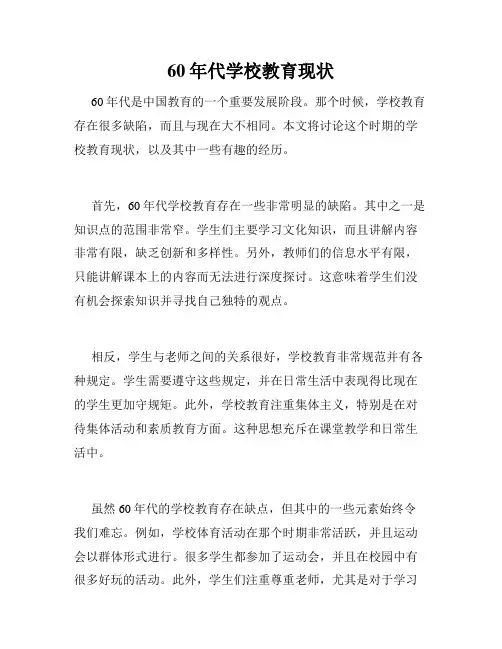 60年代学校教育现状

60年代是中国教育的一个重要发展阶段。那个时候，学校教育存在很多缺陷，而且与现在大不相同。本文将讨论这个时期的学校教育现状，以及其中一些有趣的经历。

首先，60年代学校教育存在一些非常明显的缺陷。其中之一是知识点的范围非常窄。学生们主要学习文化知识，而且讲解内容非常有限，缺乏创新和多样性。另外，教师们的信息水平有限，只能讲解课本上的内容而无法进行深度探讨。这意味着学生们没有机会探索知识并寻找自己独特的观点。

相反，学生与老师之间的关系很好，学校教育非常规范并有各种规定。学生需要遵守这些规定，并在日常生活中表现得比现在的学生更加守规矩。此外，学校教育注重集体主义，特别是在对待集体活动和素质教育方面。这种思想充斥在课堂教学和日常生活中。

虽然60年代的学校教育存在缺点，但其中的一些元素始终令我们难忘。例如，学校体育活动在那个时期非常活跃，并且运动会以群体形式进行。很多学生都参加了运动会，并且在校园中有很多好玩的活动。此外，学生们注重尊重老师，尤其是对于学习